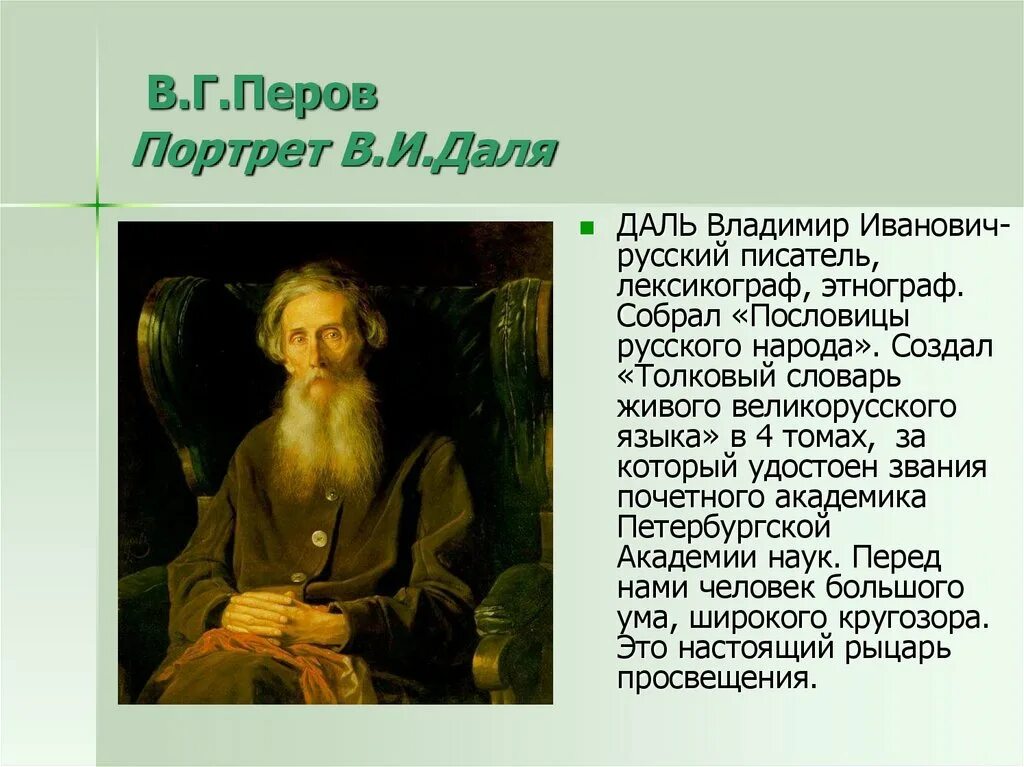 В.Г.Перов
Портрет В.И.Даля

ДАЛЬ Владимир Иванович- русский писатель, лексикограф, этнограф. Собрал «Пословицы русского народа». Создал «Толковый словарь живого великорусского языка» в 4 томах, за который удостоен звания почетного академика Петербургской Академии наук. Перед нами человек большого ума, широкого кругозора. Это настоящий рыцарь просвещения.